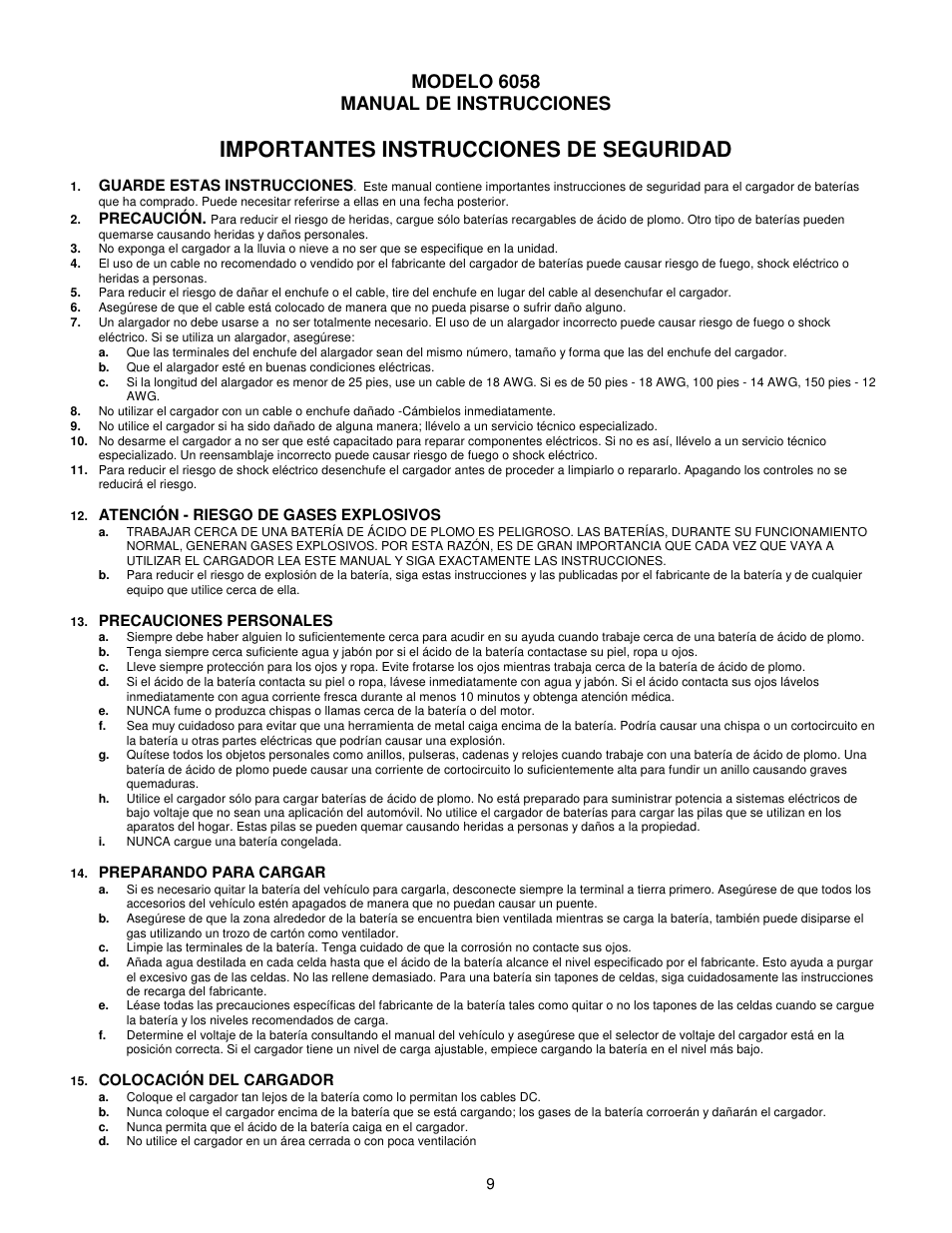 MODELO 6058
MANUAL DE INSTRUCCIONES

IMPORTANTES INSTRUCCIONES DE SEGURIDAD

1. GUARDE ESTAS INSTRUCCIONES. Este manual contiene importantes instrucciones de seguridad para el cargador de baterías que ha comprado. Puede necesitar referirse a ellas en una fecha posterior.
2. PRECAUCIÓN. Para reducir el riesgo de heridas, cargue sólo baterías recargables de ácido de plomo. Otro tipo de baterías pueden quemarse causando heridas y daños personales.
3. No exponga el cargador a la lluvia o nieve a no ser que se especifique en la unidad.
4. El uso de un cable no recomendado o vendido por el fabricante del cargador de baterías puede causar riesgo de fuego, shock eléctrico o heridas a personas.
5. Para reducir el riesgo de dañar el enchufe o el cable, tire del enchufe en lugar del cable al desenchufar el cargador.
6. Asegúrese de que el cable está colocado de manera que no pueda pisarse o sufrir daño alguno.
7. Un alargador no debe usarse a no ser totalmente necesario. El uso de un alargador incorrecto puede causar riesgo de fuego o shock eléctrico. Si se utiliza un alargador, asegúrese:
a. Que las terminales del enchufe del alargador sean del mismo número, tamaño y forma que las del enchufe del cargador.
b. Que el alargador esté en buenas condiciones eléctricas.
c. Si la longitud del alargador es menor de 25 pies, use un cable de 18 AWG. Si es de 50 pies - 18 AWG, 100 pies - 14 AWG, 150 pies - 12 AWG.
8. No utilizar el cargador con un cable o enchufe dañado -Cámbielos inmediatamente.
9. No utilice el cargador si ha sido dañado de alguna manera; llévelo a un servicio técnico especializado.
10. No desarme el cargador a no ser que esté capacitado para reparar componentes eléctricos. Si no es así, llévelo a un servicio técnico especializado. Un reensamblaje incorrecto puede causar riesgo de fuego o shock eléctrico.
11. Para reducir el riesgo de shock eléctrico desenchufe el cargador antes de proceder a limpiarlo o repararlo. Apagando los controles no se reducirá el riesgo.

12. ATENCIÓN - RIESGO DE GASES EXPLOSIVOS
a. TRABAJAR CERCA DE UNA BATERÍA DE ÁCIDO DE PLOMO ES PELIGROSO. LAS BATERÍAS, DURANTE SU FUNCIONAMIENTO NORMAL, GENERAN GASES EXPLOSIVOS. POR ESTA RAZÓN, ES DE GRAN IMPORTANCIA QUE CADA VEZ QUE VAYA A UTILIZAR EL CARGADOR LEA ESTE MANUAL Y SIGA EXACTAMENTE LAS INSTRUCCIONES.
b. Para reducir el riesgo de explosión de la batería, siga estas instrucciones y las publicadas por el fabricante de la batería y de cualquier equipo que utilice cerca de ella.

13. PRECAUCIONES PERSONALES
a. Siempre debe haber alguien lo suficientemente cerca para acudir en su ayuda cuando trabaje cerca de una batería de ácido de plomo.
b. Tenga siempre cerca suficiente agua y jabón por si el ácido de la batería contactase su piel, ropa u ojos.
c. Lleve siempre protección para los ojos y ropa. Evite frotarse los ojos mientras trabaja cerca de la batería de ácido de plomo.
d. Si el ácido de la batería contacta su piel o ropa, lávese inmediatamente con agua y jabón. Si el ácido contacta sus ojos lávelos inmediatamente con agua corriente fresca durante al menos 10 minutos y obtenga atención médica.
e. NUNCA fume o produzca chispas o llamas cerca de la batería o del motor.
f. Sea muy cuidadoso para evitar que una herramienta de metal caiga encima de la batería. Podría causar una chispa o un cortocircuito en la batería u otras partes eléctricas que podrían causar una explosión.
g. Quítese todos los objetos personales como anillos, pulseras, cadenas y relojes cuando trabaje con una batería de ácido de plomo. Una batería de ácido de plomo puede causar una corriente de cortocircuito lo suficientemente alta para fundir un anillo causando graves quemaduras.
h. Utilice el cargador sólo para cargar baterías de ácido de plomo. No está preparado para suministrar potencia a sistemas eléctricos de bajo voltaje que no sean una aplicación del automóvil. No utilice el cargador de baterías para cargar las pilas que se utilizan en los aparatos del hogar. Estas pilas se pueden quemar causando heridas a personas y daños a la propiedad.
i. NUNCA cargue una batería congelada.

14. PREPARANDO PARA CARGAR
a. Si es necesario quitar la batería del vehículo para cargarla, desconecte siempre la terminal a tierra primero. Asegúrese de que todos los accesorios del vehículo estén apagados de manera que no puedan causar un puente.
b. Asegúrese de que la zona alrededor de la batería se encuentra bien ventilada mientras se carga la batería, también puede disiparse el gas utilizando un trozo de cartón como ventilador.
c. Limpie las terminales de la batería. Tenga cuidado de que la corrosión no contacte sus ojos.
d. Añada agua destilada en cada celda hasta que el ácido de la batería alcance el nivel especificado por el fabricante. Esto ayuda a purgar el excesivo gas de las celdas. No las rellene demasiado. Para una batería sin tapones de celdas, siga cuidadosamente las instrucciones de recarga del fabricante.
e. Léase todas las precauciones específicas del fabricante de la batería tales como quitar o no los tapones de las celdas cuando se cargue la batería y los niveles recomendados de carga.
f. Determine el voltaje de la batería consultando el manual del vehículo y asegúrese que el selector de voltaje del cargador está en la posición correcta. Si el cargador tiene un nivel de carga ajustable, empiece cargando la batería en el nivel más bajo.

15. COLOCACIÓN DEL CARGADOR
a. Coloque el cargador tan lejos de la batería como lo permitan los cables DC.
b. Nunca coloque el cargador encima de la batería que se está cargando; los gases de la batería corroerán y dañarán el cargador.
c. Nunca permita que el ácido de la batería caiga en el cargador.
d. No utilice el cargador en un área cerrada o con poca ventilación

9